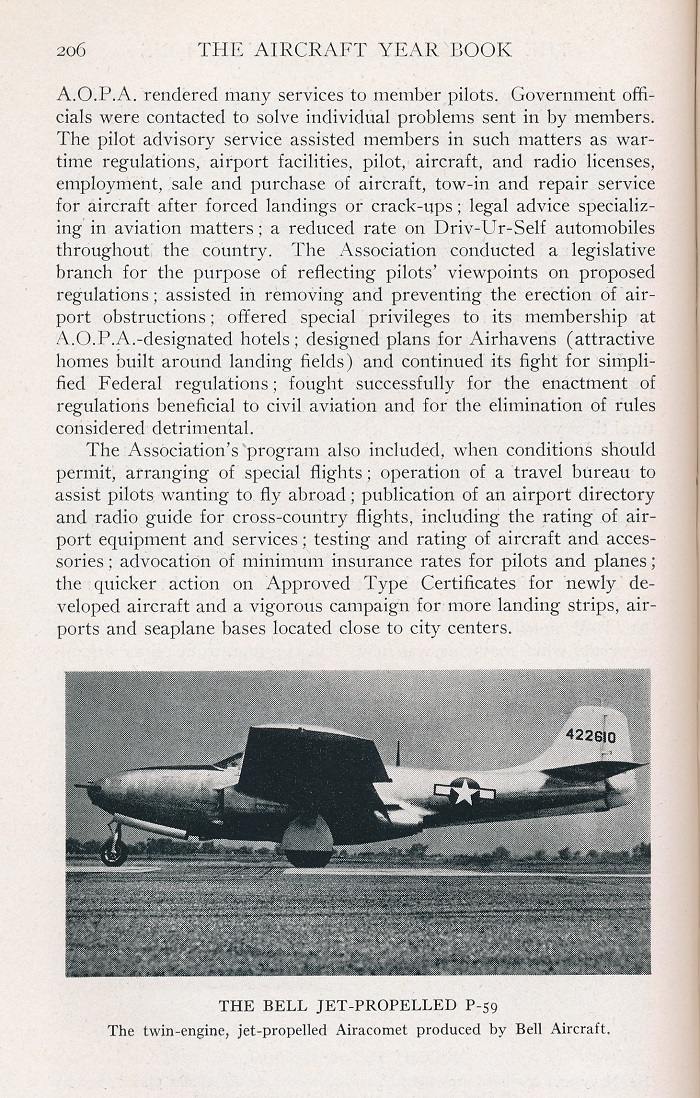 206 THE AIRCRAFT YEAR BOOK

A.O.P.A. rendered many services to member pilots. Government officials were contacted to solve individual problems sent in by members. The pilot advisory service assisted members in such matters as wartime regulations, airport facilities, pilot, aircraft, and radio licenses, employment, sale and purchase of aircraft, tow-in and repair service for aircraft after forced landings or crack-ups; legal advice specializing in aviation matters; a reduced rate on Driv-Ur-Self automobiles throughout the country. The Association conducted a legislative branch for the purpose of reflecting pilots' viewpoints on proposed regulations; assisted in removing and preventing the erection of airport obstructions; offered special privileges to its membership at A.O.P.A.-designated hotels; designed plans for Airhavens (attractive homes built around landing fields) and continued its fight for simplified Federal regulations; fought successfully for the enactment of regulations beneficial to civil aviation and for the elimination of rules considered detrimental.

The Association's program also included, when conditions should permit, arranging of special flights; operation of a travel bureau to assist pilots wanting to fly abroad; publication of an airport directory and radio guide for cross-country flights, including the rating of airport equipment and services; testing and rating of aircraft and accessories; advocation of minimum insurance rates for pilots and planes; the quicker action on Approved Type Certificates for newly developed aircraft and a vigorous campaign for more landing strips, airports and seaplane bases located close to city centers.

422610

THE BELL JET-PROPELLED P-59
The twin-engine, jet-propelled Airacomet produced by Bell Aircraft.